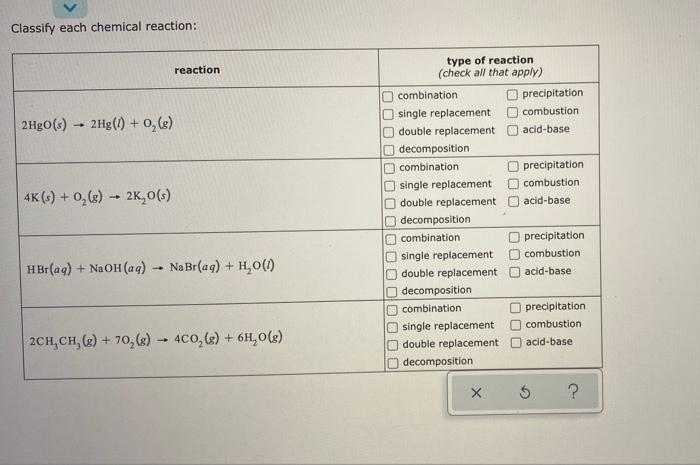 Classify each chemical reaction:

| reaction | type of reaction (check all that apply) |
|---|---|
| $2HgO(s) \rightarrow 2Hg(l) + O_2(g)$ | ☐ combination ☐ precipitation ☐ single replacement ☐ combustion ☐ double replacement ☐ acid-base ☐ decomposition |
| $4K(s) + O_2(g) \rightarrow 2K_2O(s)$ | ☐ combination ☐ precipitation ☐ single replacement ☐ combustion ☐ double replacement ☐ acid-base ☐ decomposition |
| $HBr(aq) + NaOH(aq) \rightarrow NaBr(aq) + H_2O(l)$ | ☐ combination ☐ precipitation ☐ single replacement ☐ combustion ☐ double replacement ☐ acid-base ☐ decomposition |
| $2CH_3CH_3(g) + 7O_2(g) \rightarrow 4CO_2(g) + 6H_2O(g)$ | ☐ combination ☐ precipitation ☐ single replacement ☐ combustion ☐ double replacement ☐ acid-base ☐ decomposition |

×  ↺  ?